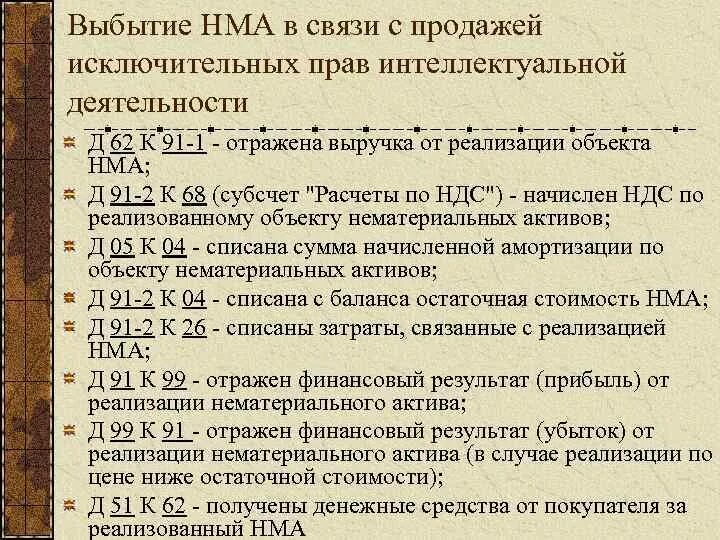 Выбытие НМА в связи с продажей исключительных прав интеллектуальной деятельности

Д 62 К 91-1 - отражена выручка от реализации объекта НМА;

Д 91-2 К 68 (субсчет "Расчеты по НДС") - начислен НДС по реализованному объекту нематериальных активов;

Д 05 К 04 - списана сумма начисленной амортизации по объекту нематериальных активов;

Д 91-2 К 04 - списана с баланса остаточная стоимость НМА;

Д 91-2 К 26 - списаны затраты, связанные с реализацией НМА;

Д 91 К 99 - отражен финансовый результат (прибыль) от реализации нематериального актива;

Д 99 К 91 - отражен финансовый результат (убыток) от реализации нематериального актива (в случае реализации по цене ниже остаточной стоимости);

Д 51 К 62 - получены денежные средства от покупателя за реализованный НМА